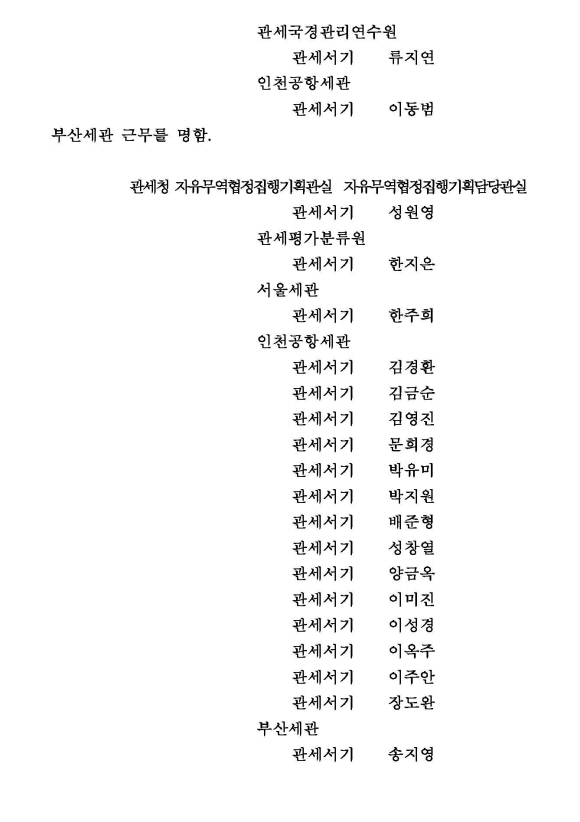 관세국경관리연수원

관세서기　류지연

인천공항세관

관세서기　이동범

부산세관 근무를 명함.

관세청 자유무역협정집행기획관실　자유무역협정집행기획담당관실

관세서기　성원영

관세평가분류원

관세서기　한지은

서울세관

관세서기　한주희

인천공항세관

관세서기　김경환

관세서기　김금순

관세서기　김영진

관세서기　문희경

관세서기　박유미

관세서기　박지원

관세서기　배준형

관세서기　성창열

관세서기　양금옥

관세서기　이미진

관세서기　이성경

관세서기　이옥주

관세서기　이주안

관세서기　장도완

부산세관

관세서기　송지영